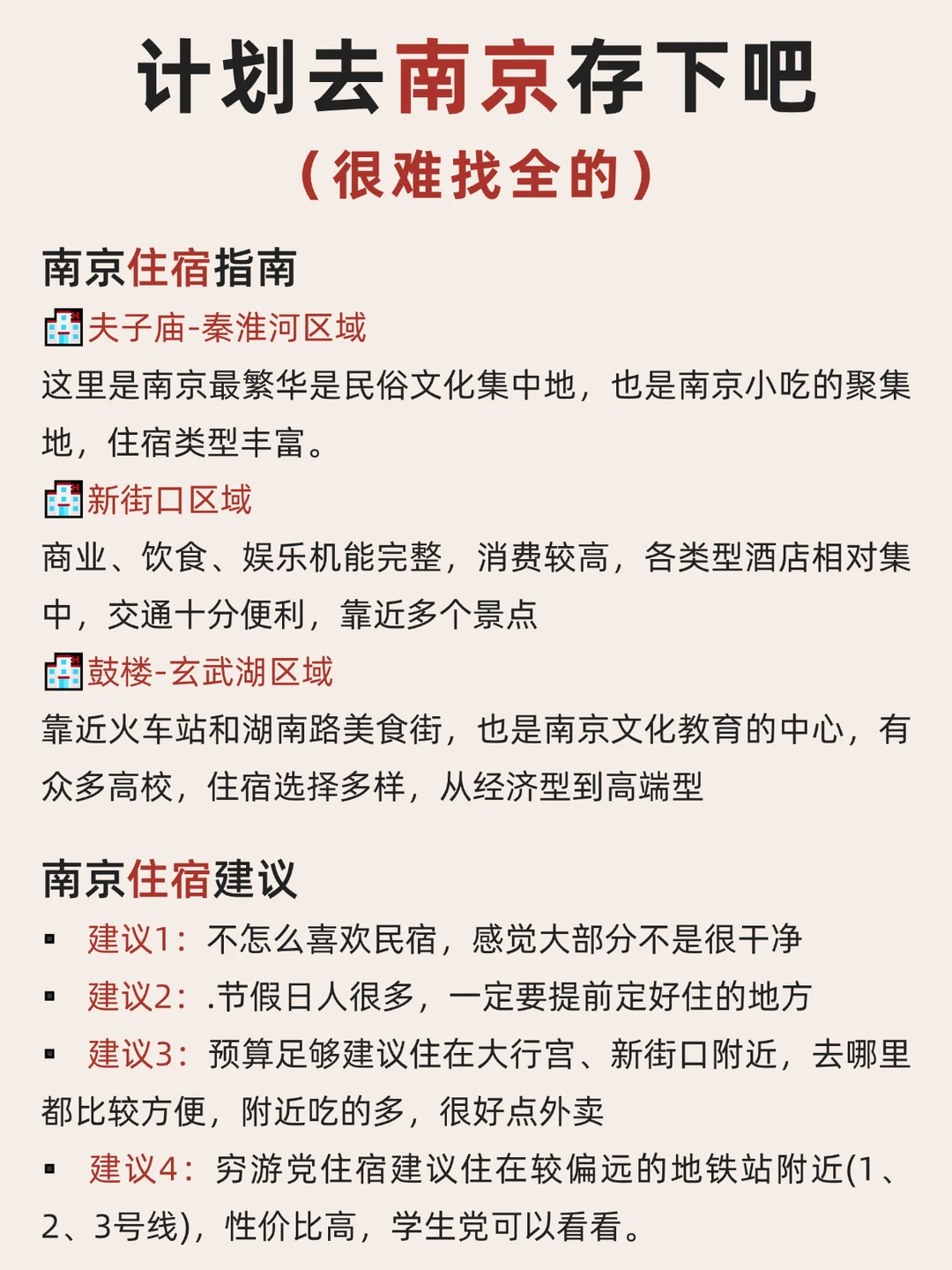 计划去南京存下吧
（很难找全的）

南京住宿指南

夫子庙-秦淮河区域
这里是南京最繁华是民俗文化集中地，也是南京小吃的聚集地，住宿类型丰富。

新街口区域
商业、饮食、娱乐机能完整，消费较高，各类型酒店相对集中，交通十分便利，靠近多个景点

鼓楼-玄武湖区域
靠近火车站和湖南路美食街，也是南京文化教育的中心，有众多高校，住宿选择多样，从经济型到高端型

南京住宿建议
▪ 建议1：不怎么喜欢民宿，感觉大部分不是很干净
▪ 建议2：.节假日人很多，一定要提前定好住的地方
▪ 建议3：预算足够建议住在大行宫、新街口附近，去哪里都比较方便，附近吃的多，很好点外卖
▪ 建议4：穷游党住宿建议住在较偏远的地铁站附近(1、2、3号线)，性价比高，学生党可以看看。